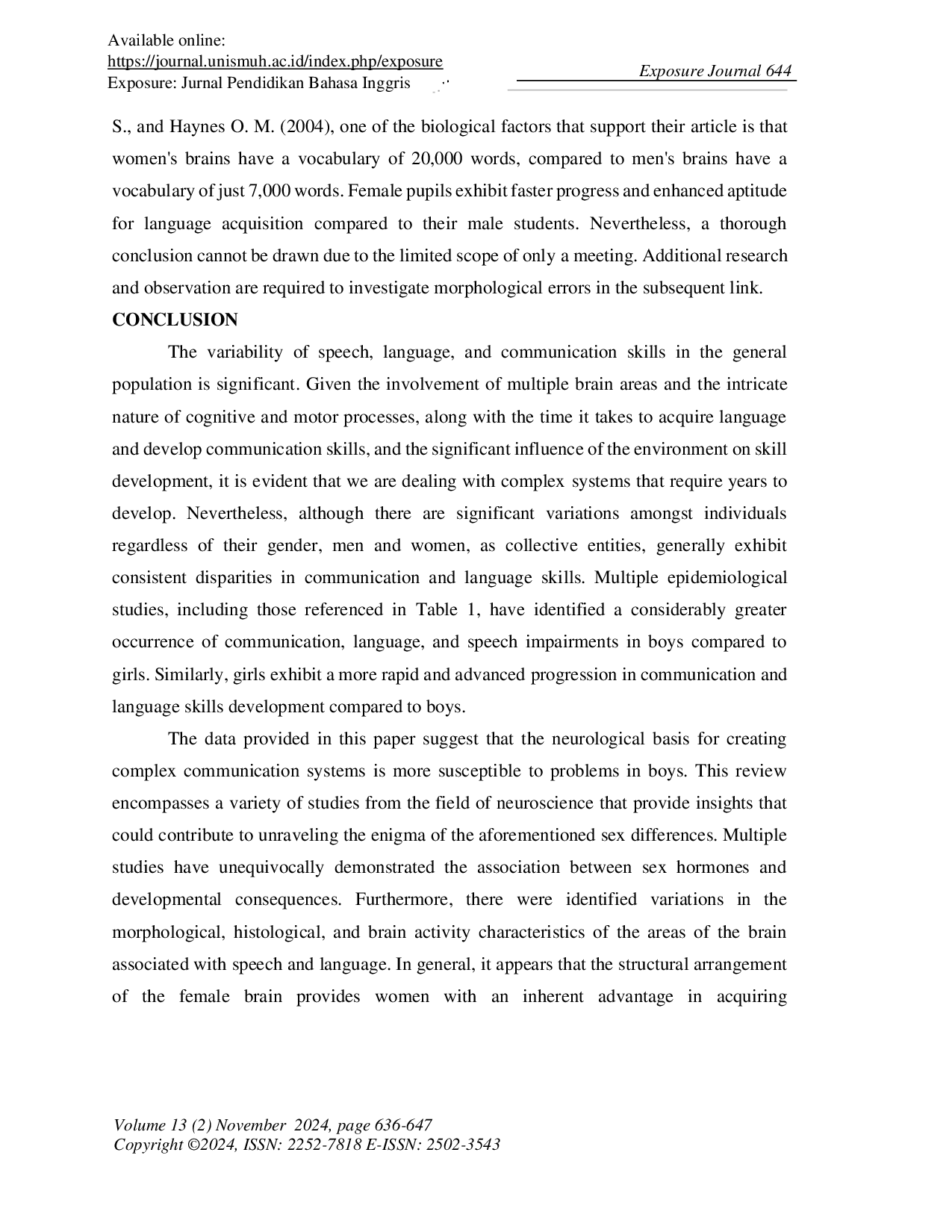 Available online:
https://journal.unismuh.ac.id/index.php/exposure
Exposure: Jurnal Pendidikan Bahasa Inggris

Exposure Journal 644

S., and Haynes O. M. (2004), one of the biological factors that support their article is that women's brains have a vocabulary of 20,000 words, compared to men's brains have a vocabulary of just 7,000 words. Female pupils exhibit faster progress and enhanced aptitude for language acquisition compared to their male students. Nevertheless, a thorough conclusion cannot be drawn due to the limited scope of only a meeting. Additional research and observation are required to investigate morphological errors in the subsequent link.

CONCLUSION

The variability of speech, language, and communication skills in the general population is significant. Given the involvement of multiple brain areas and the intricate nature of cognitive and motor processes, along with the time it takes to acquire language and develop communication skills, and the significant influence of the environment on skill development, it is evident that we are dealing with complex systems that require years to develop. Nevertheless, although there are significant variations amongst individuals regardless of their gender, men and women, as collective entities, generally exhibit consistent disparities in communication and language skills. Multiple epidemiological studies, including those referenced in Table 1, have identified a considerably greater occurrence of communication, language, and speech impairments in boys compared to girls. Similarly, girls exhibit a more rapid and advanced progression in communication and language skills development compared to boys.

The data provided in this paper suggest that the neurological basis for creating complex communication systems is more susceptible to problems in boys. This review encompasses a variety of studies from the field of neuroscience that provide insights that could contribute to unraveling the enigma of the aforementioned sex differences. Multiple studies have unequivocally demonstrated the association between sex hormones and developmental consequences. Furthermore, there were identified variations in the morphological, histological, and brain activity characteristics of the areas of the brain associated with speech and language. In general, it appears that the structural arrangement of the female brain provides women with an inherent advantage in acquiring

Volume 13 (2) November 2024, page 636-647
Copyright ©2024, ISSN: 2252-7818 E-ISSN: 2502-3543